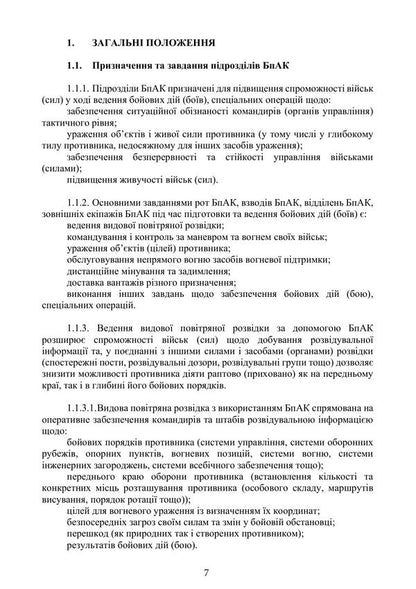 1. ЗАГАЛЬНІ ПОЛОЖЕННЯ

1.1. Призначення та завдання підрозділів БпАК

1.1.1. Підрозділи БпАК призначені для підвищення спроможності військ (сил) у ході ведення бойових дій (боїв), спеціальних операцій щодо:

забезпечення ситуаційної обізнаності командирів (органів управління) тактичного рівня;

ураження об'єктів і живої сили противника (у тому числі у глибокому тилу противника, недосяжному для інших засобів ураження);

забезпечення безперервності та стійкості управління військами (силами);

підвищення живучості військ (сил).

1.1.2. Основними завданнями рот БпАК, взводів БпАК, відділень БпАК, зовнішніх екіпажів БпАК під час підготовки та ведення бойових дій (боїв) є:

ведення видової повітряної розвідки;

командування і контроль за маневром та вогнем своїх військ;

ураження об'єктів (цілей) противника;

обслуговування непрямого вогню засобів вогневої підтримки;

дистанційне мінування та задимлення;

доставка вантажів різного призначення;

виконання інших завдань щодо забезпечення бойових дій (бою), спеціальних операцій.

1.1.3. Ведення видової повітряної розвідки за допомогою БпАК розширює спроможності військ (сил) щодо добування розвідувальної інформації та, у поєднанні з іншими силами і засобами (органами) розвідки (спостережні пости, розвідувальні дозори, розвідувальні групи тощо) дозволяє знизити можливості противника діяти раптово (приховано) як на передньому краї, так і в глибині його бойових порядків.

1.1.3.1.Видова повітряна розвідка з використанням БпАК спрямована на оперативне забезпечення командирів та штабів розвідувальною інформацією щодо:

бойових порядків противника (системи управління, системи оборонних рубежів, опорних пунктів, вогневих позицій, системи вогню, системи інженерних загороджень, системи всебічного забезпечення тощо);

переднього краю оборони противника (встановлення кількості та конкретних місць розташування противника (особового складу, маршрутів висування, порядок ротації тощо));

цілей для вогневого ураження із визначенням їх координат;

безпосередніх загроз своїм силам та змін у бойовій обстановці;

перешкод (як природних так і створених противником);

результатів бойових дій (бою).

7